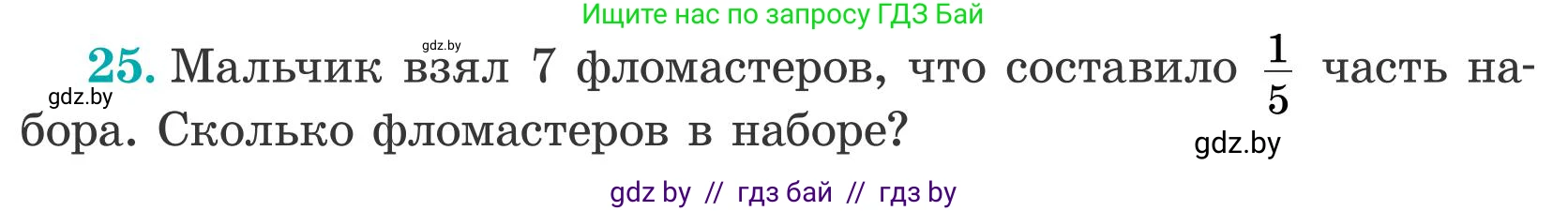 Ищите нас по запросу ГДЗ Бай

gdz.by

25. Мальчик взял 7 фломастеров, что составило $\frac{1}{5}$ часть набора. Сколько фломастеров в наборе?

gdz.by

gdz.by

gdz by // гдз бай // гдз by